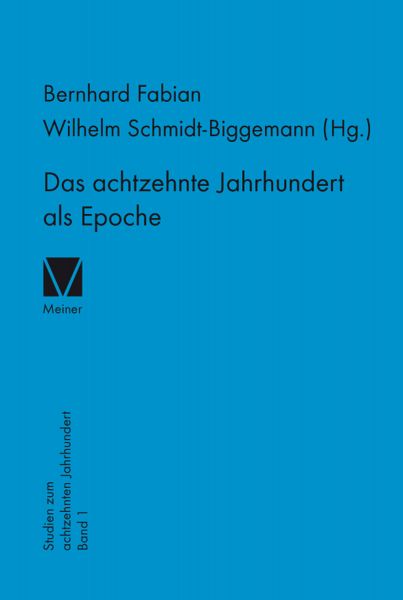 Bernhard Fabian
Wilhelm Schmidt-Biggemann (Hg.)

Das achtzehnte Jahrhundert als Epoche

Meiner

Studien zum achtzehnten Jahrhundert
Band 1